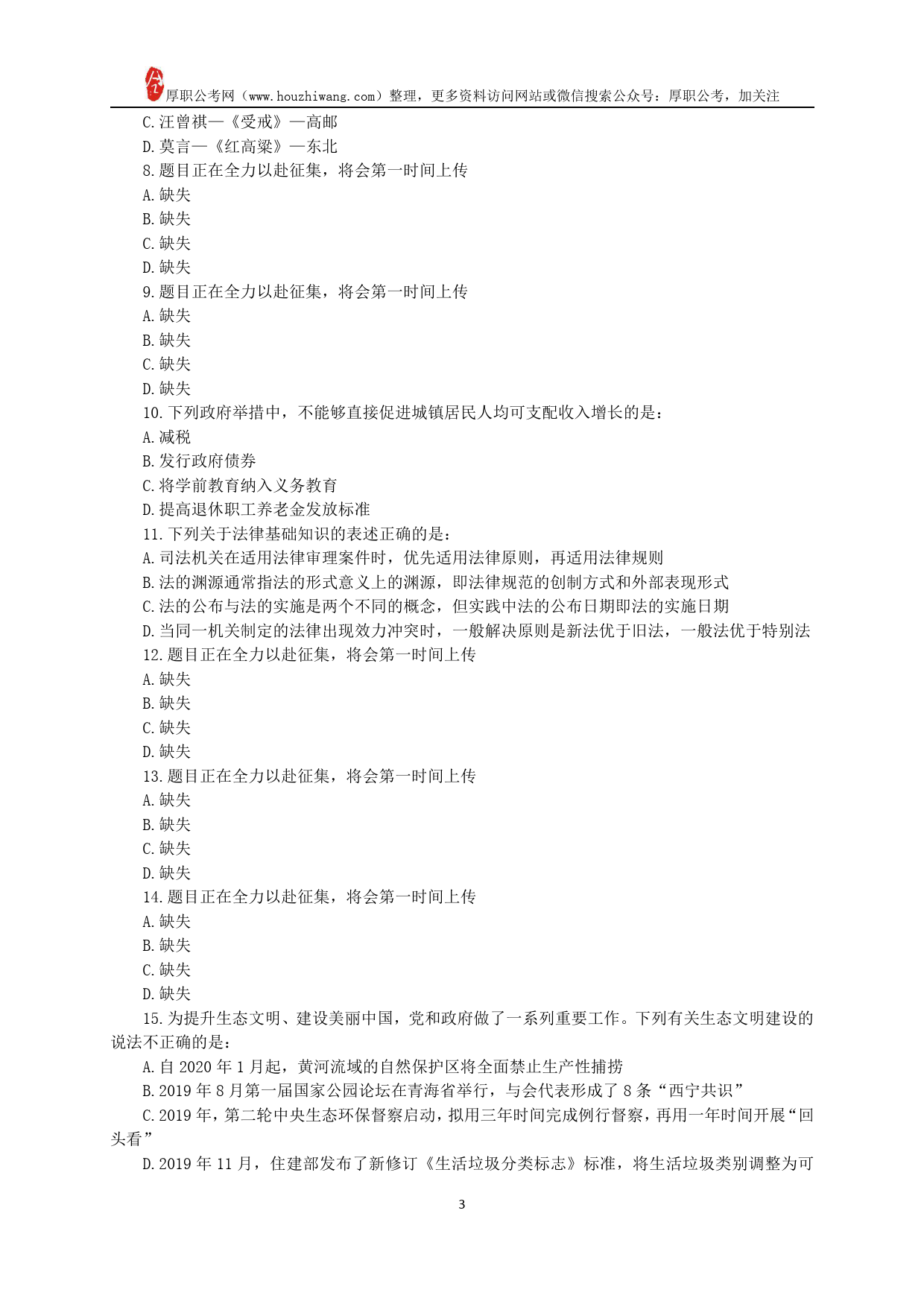 厚职公考网（www.houzhiwang.com）整理，更多资料访问网站或微信搜索公众号：厚职公考，加关注

C.汪曾祺—《受戒》—高邮
D.莫言—《红高粱》—东北
8.题目正在全力以赴征集，将会第一时间上传
A.缺失
B.缺失
C.缺失
D.缺失
9.题目正在全力以赴征集，将会第一时间上传
A.缺失
B.缺失
C.缺失
D.缺失
10.下列政府举措中，不能够直接促进城镇居民人均可支配收入增长的是：
A.减税
B.发行政府债券
C.将学前教育纳入义务教育
D.提高退休职工养老金发放标准
11.下列关于法律基础知识的表述正确的是：
A.司法机关在适用法律审理案件时，优先适用法律原则，再适用法律规则
B.法的渊源通常指法的形式意义上的渊源，即法律规范的创制方式和外部表现形式
C.法的公布与法的实施是两个不同的概念，但实践中法的公布日期即法的实施日期
D.当同一机关制定的法律出现效力冲突时，一般解决原则是新法优于旧法，一般法优于特别法
12.题目正在全力以赴征集，将会第一时间上传
A.缺失
B.缺失
C.缺失
D.缺失
13.题目正在全力以赴征集，将会第一时间上传
A.缺失
B.缺失
C.缺失
D.缺失
14.题目正在全力以赴征集，将会第一时间上传
A.缺失
B.缺失
C.缺失
D.缺失
15.为提升生态文明、建设美丽中国，党和政府做了一系列重要工作。下列有关生态文明建设的说法不正确的是：
A.自 2020 年 1 月起，黄河流域的自然保护区将全面禁止生产性捕捞
B.2019 年 8 月第一届国家公园论坛在青海省举行，与会代表形成了 8 条“西宁共识”
C.2019 年，第二轮中央生态环保督察启动，拟用三年时间完成例行督察，再用一年时间开展“回头看”
D.2019 年 11 月，住建部发布了新修订《生活垃圾分类标志》标准，将生活垃圾类别调整为可

3